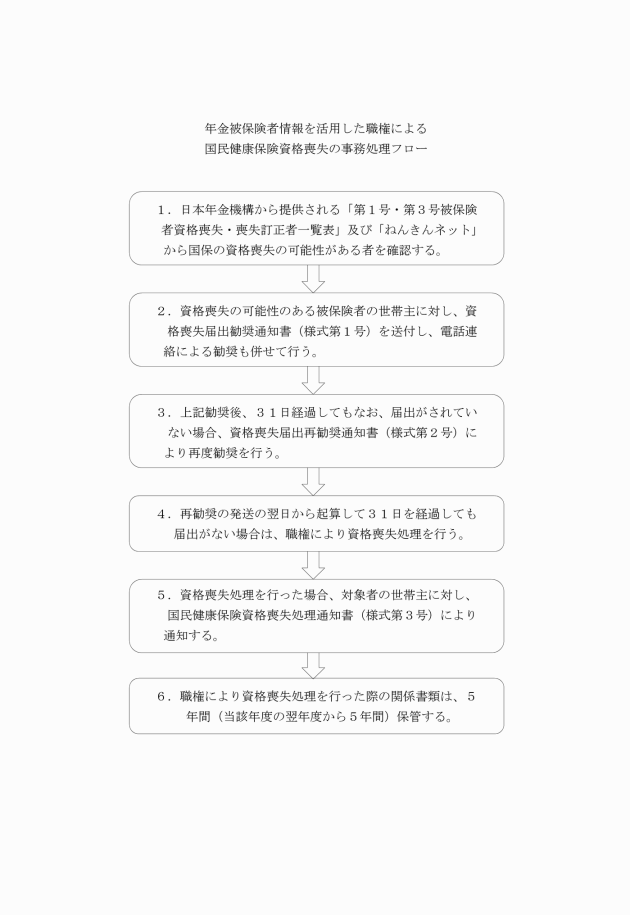 年金被保険者情報を活用した職権による
国民健康保険資格喪失の事務処理フロー

１．日本年金機構から提供される「第１号・第３号被保険者資格喪失・喪失訂正者一覧表」及び「ねんきんネット」から国保の資格喪失の可能性がある者を確認する。

２．資格喪失の可能性のある被保険者の世帯主に対し、資格喪失届出勧奨通知書（様式第１号）を送付し、電話連絡による勧奨も併せて行う。

３．上記勧奨後、３１日経過してもなお、届出がされていない場合、資格喪失届出再勧奨通知書（様式第２号）により再度勧奨を行う。

４．再勧奨の発送の翌日から起算して３１日を経過しても届出がない場合は、職権により資格喪失処理を行う。

５．資格喪失処理を行った場合、対象者の世帯主に対し、国民健康保険資格喪失処理通知書（様式第３号）により通知する。

６．職権により資格喪失処理を行った際の関係書類は、５年間（当該年度の翌年度から５年間）保管する。